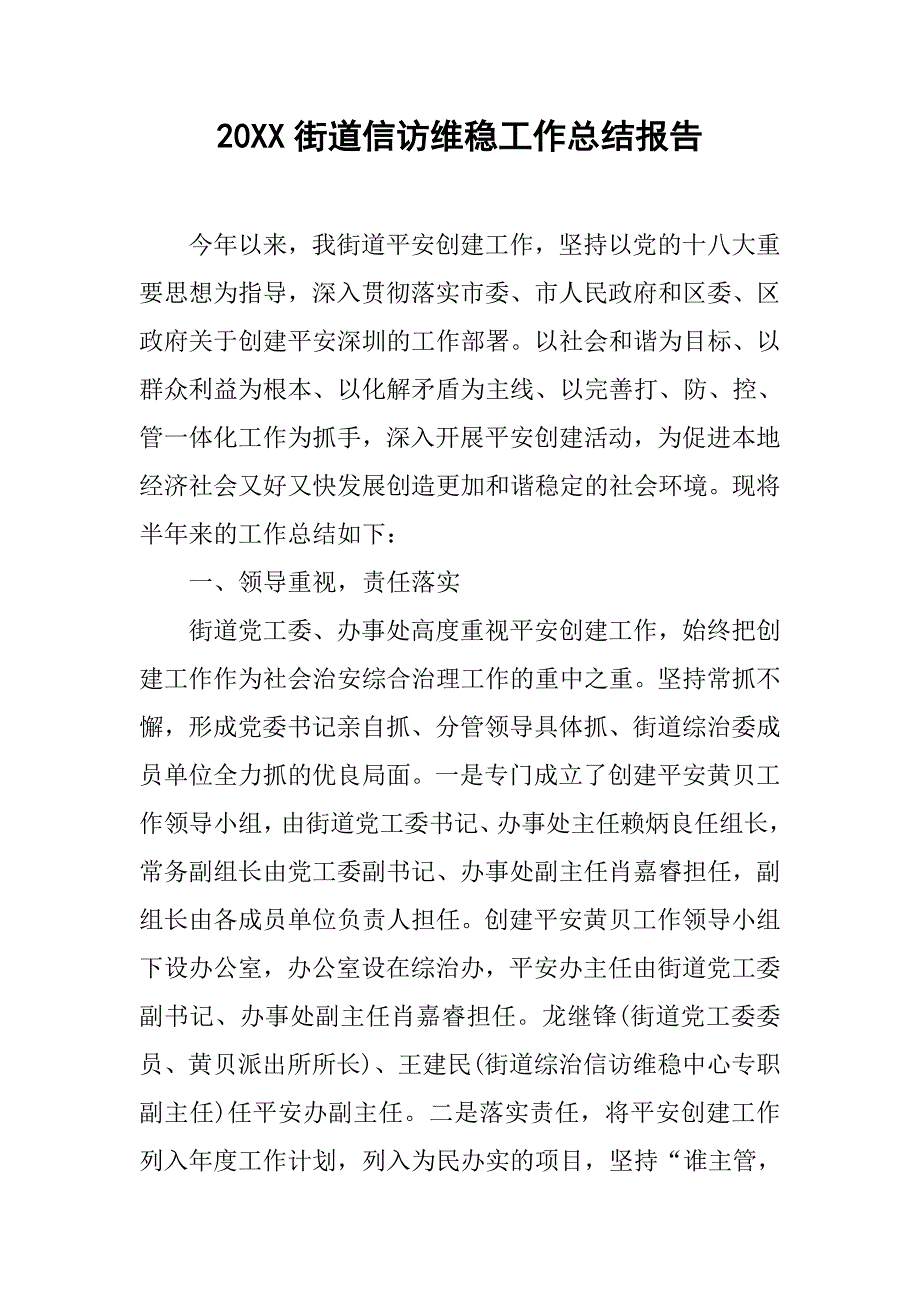 20XX 街道信访维稳工作总结报告

今年以来，我街道平安创建工作，坚持以党的十八大重要思想为指导，深入贯彻落实市委、市人民政府和区委、区政府关于创建平安深圳的工作部署。以社会和谐为目标、以群众利益为根本、以化解矛盾为主线、以完善打、防、控、管一体化工作为抓手，深入开展平安创建活动，为促进本地经济社会又好又快发展创造更加和谐稳定的社会环境。现将半年来的工作总结如下：

一、领导重视，责任落实

街道党工委、办事处高度重视平安创建工作，始终把创建工作作为社会治安综合治理工作的重中之重。坚持常抓不懈，形成党委书记亲自抓、分管领导具体抓、街道综治委成员单位全力抓的优良局面。一是专门成立了创建平安黄贝工作领导小组，由街道党工委书记、办事处主任赖炳良任组长，常务副组长由党工委副书记、办事处副主任肖嘉睿担任，副组长由各成员单位负责人担任。创建平安黄贝工作领导小组下设办公室，办公室设在综治办，平安办主任由街道党工委副书记、办事处副主任肖嘉睿担任。龙继锋(街道党工委委员、黄贝派出所所长)、王建民(街道综治信访维稳中心专职副主任)任平安办副主任。二是落实责任，将平安创建工作列入年度工作计划，列入为民办实的项目，坚持“谁主管，